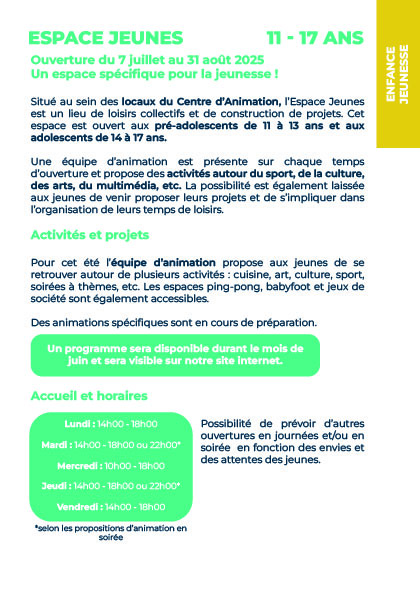 ESPACE JEUNES 11 - 17 ANS

ENFANCE JEUNESSE

Ouverture du 7 juillet au 31 août 2025
Un espace spécifique pour la jeunesse !

Situé au sein des locaux du Centre d'Animation, l'Espace Jeunes est un lieu de loisirs collectifs et de construction de projets. Cet espace est ouvert aux pré-adolescents de 11 à 13 ans et aux adolescents de 14 à 17 ans.

Une équipe d'animation est présente sur chaque temps d'ouverture et propose des activités autour du sport, de la culture, des arts, du multimédia, etc. La possibilité est également laissée aux jeunes de venir proposer leurs projets et de s'impliquer dans l'organisation de leurs temps de loisirs.

Activités et projets

Pour cet été l'équipe d'animation propose aux jeunes de se retrouver autour de plusieurs activités : cuisine, art, culture, sport, soirées à thèmes, etc. Les espaces ping-pong, babyfoot et jeux de société sont également accessibles.

Des animations spécifiques sont en cours de préparation.

Un programme sera disponible durant le mois de juin et sera visible sur notre site internet.

Accueil et horaires

Lundi : 14h00 - 18h00

Mardi : 14h00 - 18h00 ou 22h00*

Mercredi : 10h00 - 18h00

Jeudi : 14h00 - 18h00 ou 22h00*

Vendredi : 14h00 - 18h00

*selon les propositions d'animation en soirée

Possibilité de prévoir d'autres ouvertures en journées et/ou en soirée en fonction des envies et des attentes des jeunes.